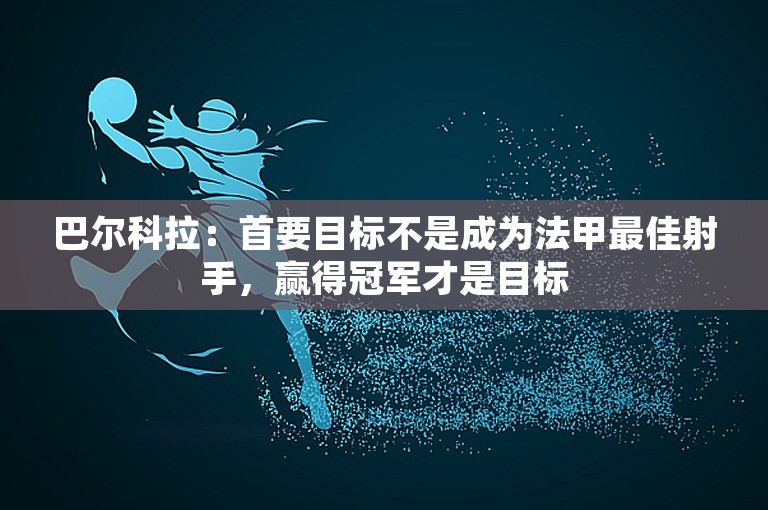 巴尔科拉：首要目标不是成为法甲最佳射手，赢得冠军才是目标